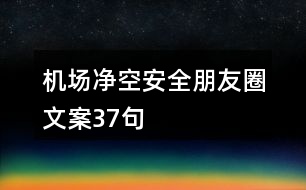 机场净空安全朋友圈文案37句